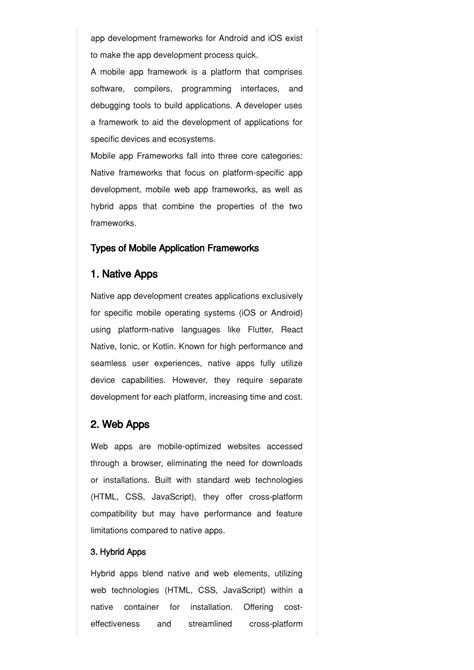 app development frameworks for Android and iOS exist to make the app development process quick.

A mobile app framework is a platform that comprises software, compilers, programming interfaces, and debugging tools to build applications. A developer uses a framework to aid the development of applications for specific devices and ecosystems.

Mobile app Frameworks fall into three core categories: Native frameworks that focus on platform-specific app development, mobile web app frameworks, as well as hybrid apps that combine the properties of the two frameworks.

Types of Mobile Application Frameworks

1. Native Apps

Native app development creates applications exclusively for specific mobile operating systems (iOS or Android) using platform-native languages like Flutter, React Native, Ionic, or Kotlin. Known for high performance and seamless user experiences, native apps fully utilize device capabilities. However, they require separate development for each platform, increasing time and cost.

2. Web Apps

Web apps are mobile-optimized websites accessed through a browser, eliminating the need for downloads or installations. Built with standard web technologies (HTML, CSS, JavaScript), they offer cross-platform compatibility but may have performance and feature limitations compared to native apps.

3. Hybrid Apps

Hybrid apps blend native and web elements, utilizing web technologies (HTML, CSS, JavaScript) within a native container for installation. Offering cost-effectiveness and streamlined cross-platform